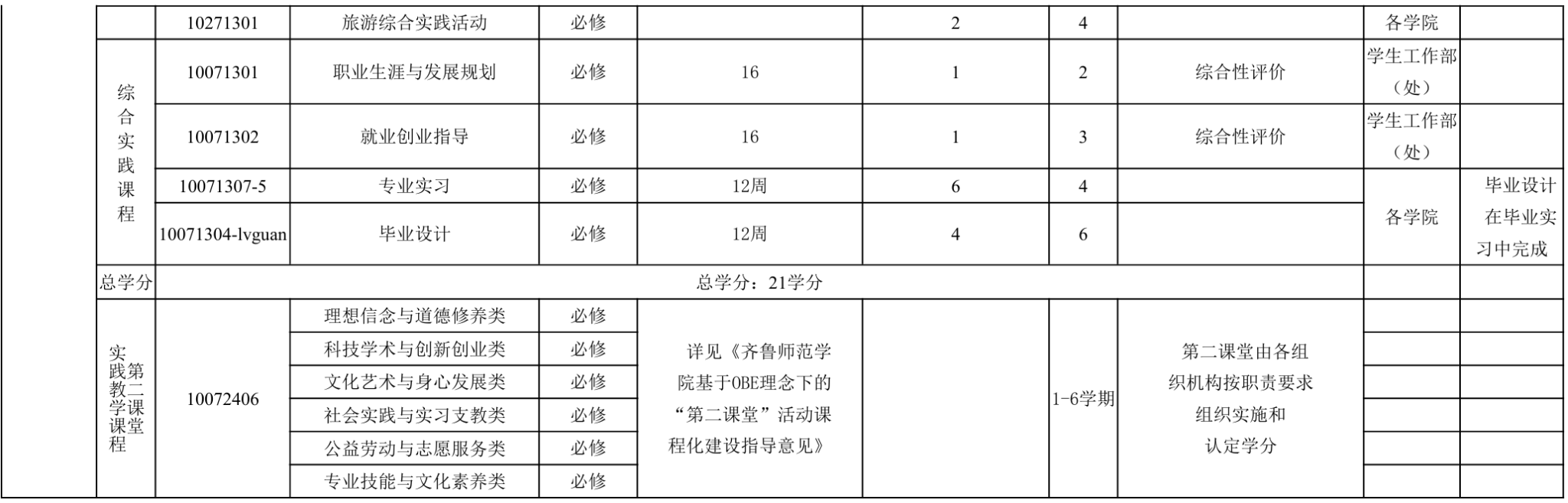 |  | 10271301 | 旅游综合实践活动 | 必修 |  | 2 | 4 |  | 各学院 |  |
|---|---|---|---|---|---|---|---|---|---|
| 综合实践课程 | 10071301 | 职业生涯与发展规划 | 必修 | 16 | 1 | 2 | 综合性评价 | 学生工作部（处） |  |
|  | 10071302 | 就业创业指导 | 必修 | 16 | 1 | 3 | 综合性评价 | 学生工作部（处） |  |
|  | 10071307-5 | 专业实习 | 必修 | 12周 | 6 | 4 |  | 各学院 | 毕业设计在毕业实习中完成 |
|  | 10071304-lvguan | 毕业设计 | 必修 | 12周 | 4 | 6 |  |  |  |
| 总学分 | 总学分：21学分 |  |  |  |  |  |  |  |  |
| 实践教学课程第二课堂 | 10072406 | 理想信念与道德修养类 | 必修 | 详见《齐鲁师范学院基于OBE理念下的“第二课堂”活动课程化建设指导意见》 |  | 1-6学期 | 第二课堂由各组织机构按职责要求组织实施和认定学分 |  |  |
|  |  | 科技学术与创新创业类 | 必修 |  |  |  |  |  |  |
|  |  | 文化艺术与身心发展类 | 必修 |  |  |  |  |  |  |
|  |  | 社会实践与实习支教类 | 必修 |  |  |  |  |  |  |
|  |  | 公益劳动与志愿服务类 | 必修 |  |  |  |  |  |  |
|  |  | 专业技能与文化素养类 | 必修 |  |  |  |  |  |  |